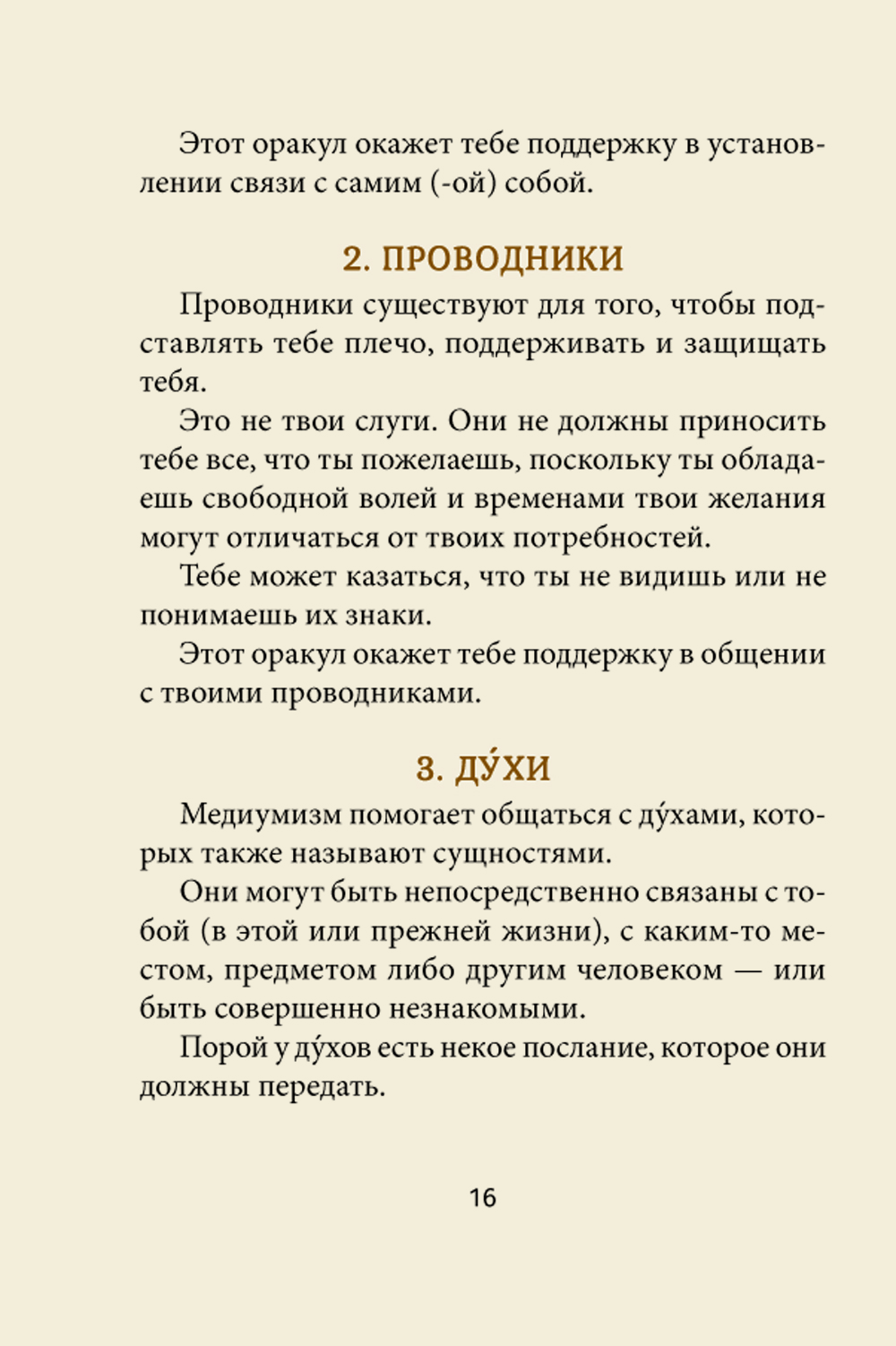 Этот оракул окажет тебе поддержку в установлении связи с самим (-ой) собой.

2. ПРОВОДНИКИ

Проводники существуют для того, чтобы подставлять тебе плечо, поддерживать и защищать тебя.

Это не твои слуги. Они не должны приносить тебе все, что ты пожелаешь, поскольку ты обладаешь свободной волей и временами твои желания могут отличаться от твоих потребностей.

Тебе может казаться, что ты не видишь или не понимаешь их знаки.

Этот оракул окажет тебе поддержку в общении с твоими проводниками.

3. ДУ́ХИ

Медиумизм помогает общаться с ду́хами, которых также называют сущностями.

Они могут быть непосредственно связаны с тобой (в этой или прежней жизни), с каким-то местом, предметом либо другим человеком — или быть совершенно незнакомыми.

Порой у ду́хов есть некое послание, которое они должны передать.

16